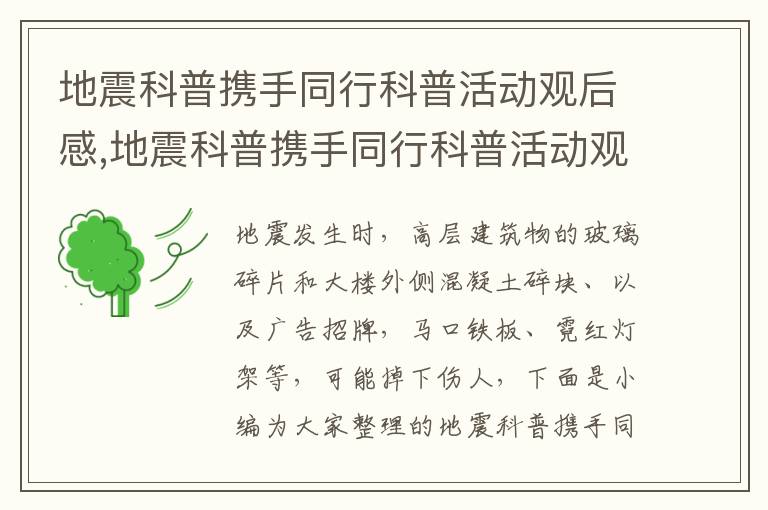 地震科普携手同行科普活动观后感,地震科普携手同行科普活动观

地震发生时，高层建筑物的玻璃碎片和大楼外侧混凝土碎块、以及广告招牌，马口铁板、霓红灯架等，可能掉下伤人，下面是小编为大家整理的地震科普携手同